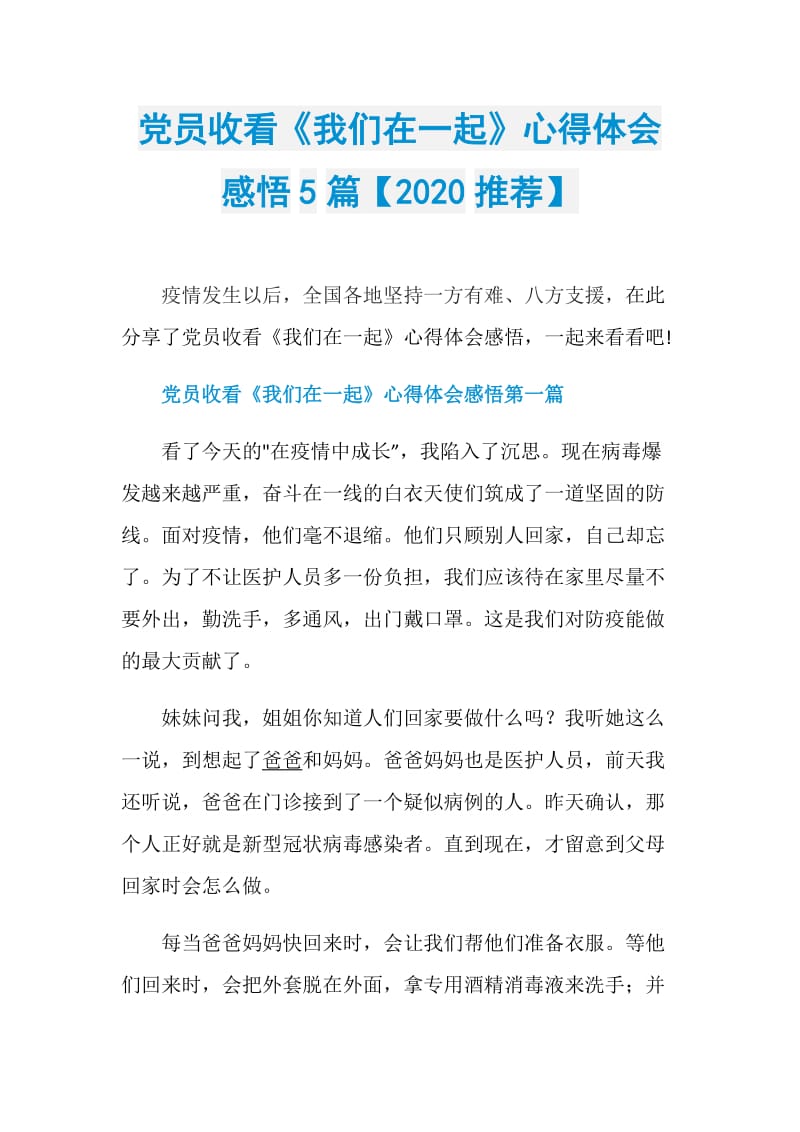 党员收看《我们在一起》心得体会感悟5篇【2020推荐】

疫情发生以后，全国各地坚持一方有难、八方支援，在此分享了党员收看《我们在一起》心得体会感悟，一起来看看吧!

党员收看《我们在一起》心得体会感悟第一篇

看了今天的"在疫情中成长"，我陷入了沉思。现在病毒爆发越来越严重，奋斗在一线的白衣天使们筑成了一道坚固的防线。面对疫情，他们毫不退缩。他们只顾别人回家，自己却忘了。为了不让医护人员多一份负担，我们应该待在家里尽量不要外出，勤洗手，多通风，出门戴口罩。这是我们对防疫能做的最大贡献了。

妹妹问我，姐姐你知道人们回家要做什么吗？我听她这么一说，到想起了爸爸和妈妈。爸爸妈妈也是医护人员，前天我还听说，爸爸在门诊接到了一个疑似病例的人。昨天确认，那个人正好就是新型冠状病毒感染者。直到现在，才留意到父母回家时会怎么做。

每当爸爸妈妈快回来时，会让我们帮他们准备衣服。等他们回来时，会把外套脱在外面，拿专用酒精消毒液来洗手；并